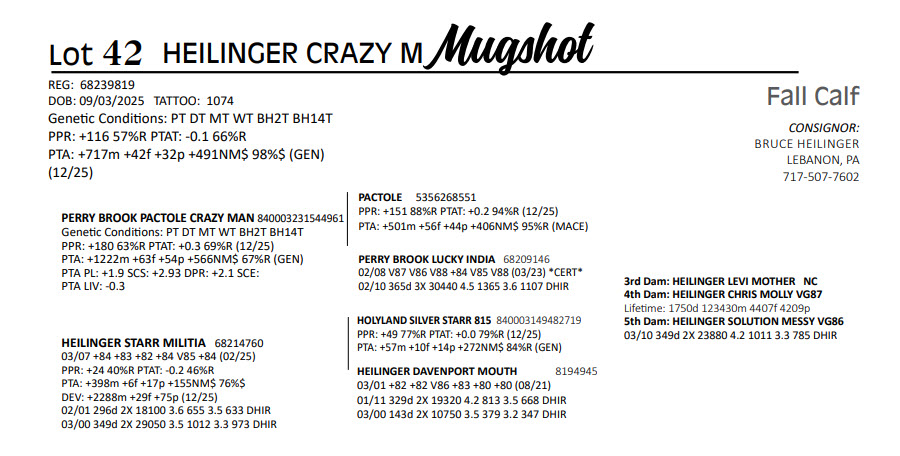 Lot 42 HEILINGER CRAZY M Mugshot

REG: 68239819
DOB: 09/03/2025 TATTOO: 1074
Genetic Conditions: PT DT MT WT BH2T BH14T
PPR: +116 57%R PTAT: -0.1 66%R
PTA: +717m +42f +32p +491NM$ 98%$ (GEN) (12/25)

Fall Calf

CONSIGNOR:
BRUCE HEILINGER
LEBANON, PA
717-507-7602

PERRY BROOK PACTOLE CRAZY MAN 840003231544961
Genetic Conditions: PT DT MT WT BH2T BH14T
PPR: +180 63%R PTAT: +0.3 69%R (12/25)
PTA: +1222m +63f +54p +566NM$ 67%R (GEN)
PTA PL: +1.9 SCS: +2.93 DPR: +2.1 SCE:
PTA LIV: -0.3

HEILINGER STARR MILITIA 68214760
03/07 +84 +83 +82 +84 V85 +84 (02/25)
PPR: +24 40%R PTAT: -0.2 46%R
PTA: +398m +6f +17p +155NM$ 76%$
DEV: +2288m +29f +75p (12/25)
02/01 296d 2X 18100 3.6 655 3.5 633 DHIR
03/00 349d 2X 29050 3.5 1012 3.3 973 DHIR

PACTOLE 5356268551
PPR: +151 88%R PTAT: +0.2 94%R (12/25)
PTA: +501m +56f +44p +406NM$ 95%R (MACE)

PERRY BROOK LUCKY INDIA 68209146
02/08 V87 V86 V88 +84 V85 V88 (03/23) *CERT*
02/10 365d 3X 30440 4.5 1365 3.6 1107 DHIR

HOLYLAND SILVER STARR 815 840003149482719
PPR: +49 77%R PTAT: +0.0 79%R (12/25)
PTA: +57m +10f +14p +272NM$ 84%R (GEN)

HEILINGER DAVENPORT MOUTH 8194945
03/01 +82 +82 V86 +83 +80 +80 (08/21)
01/11 329d 2X 19320 4.2 813 3.5 668 DHIR
03/00 143d 2X 10750 3.5 379 3.2 347 DHIR

3rd Dam: HEILINGER LEVI MOTHER NC
4th Dam: HEILINGER CHRIS MOLLY VG87
Lifetime: 1750d 123430m 4407f 4209p
5th Dam: HEILINGER SOLUTION MESSY VG86
03/10 349d 2X 23880 4.2 1011 3.3 785 DHIR